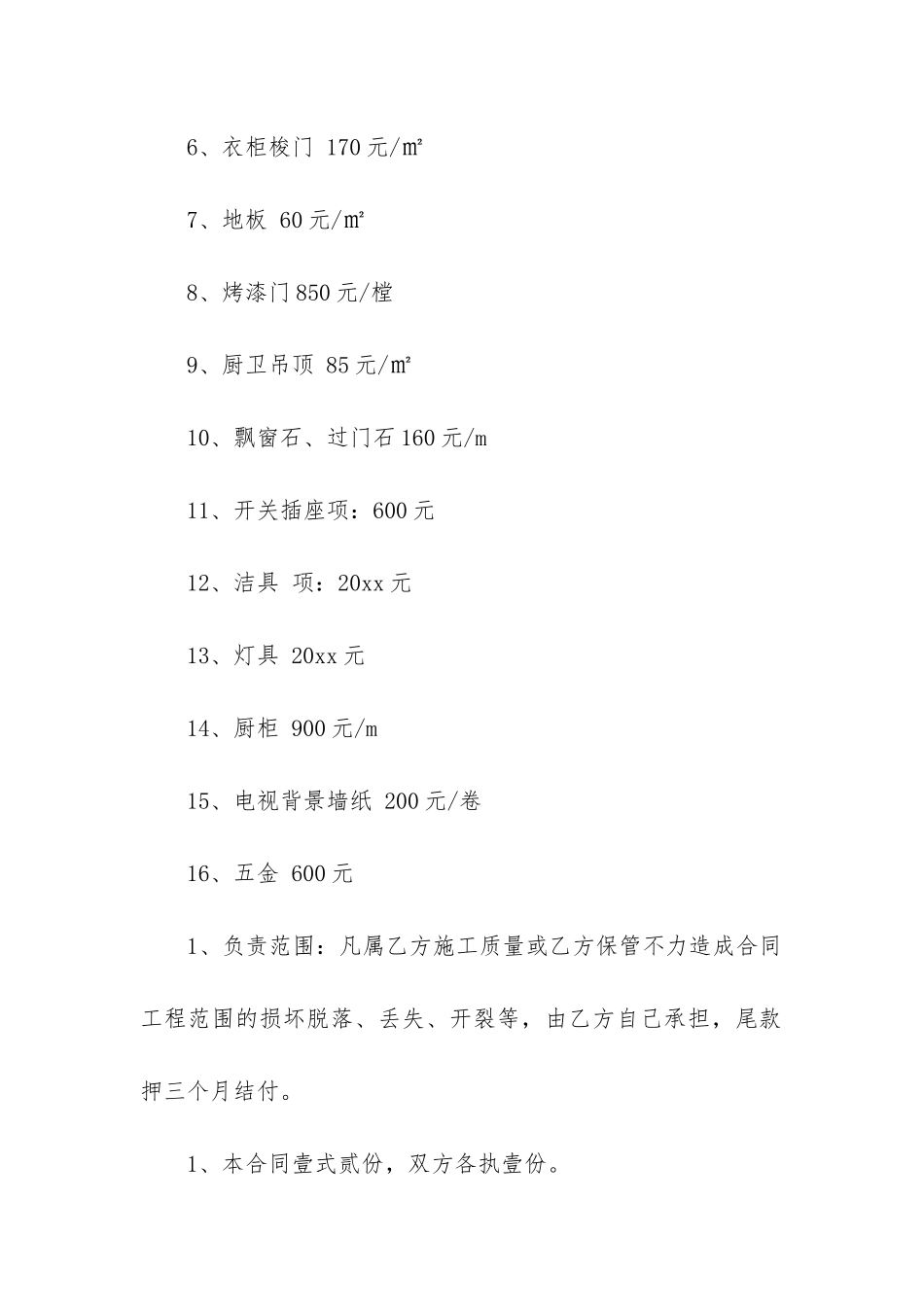 6、衣柜梭门 170元/㎡

7、地板 60元/㎡

8、烤漆门850元/樘

9、厨卫吊顶 85元/㎡

10、飘窗石、过门石160元/m

11、开关插座项：600元

12、洁具 项：20xx元

13、灯具 20xx元

14、厨柜 900元/m

15、电视背景墙纸 200元/卷

16、五金 600元

1、负责范围：凡属乙方施工质量或乙方保管不力造成合同工程范围的损坏脱落、丢失、开裂等，由乙方自己承担，尾款押三个月结付。

1、本合同壹式贰份，双方各执壹份。